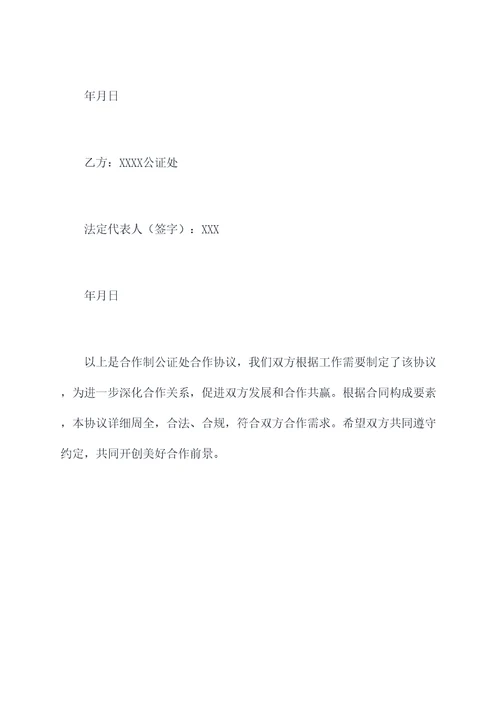 年月日

乙方：XXXX公证处

法定代表人（签字）：XXX

年月日

以上是合作制公证处合作协议，我们双方根据工作需要制定了该协议，为进一步深化合作关系，促进双方发展和合作共赢。根据合同构成要素，本协议详细周全，合法、合规，符合双方合作需求。希望双方共同遵守约定，共同开创美好合作前景。